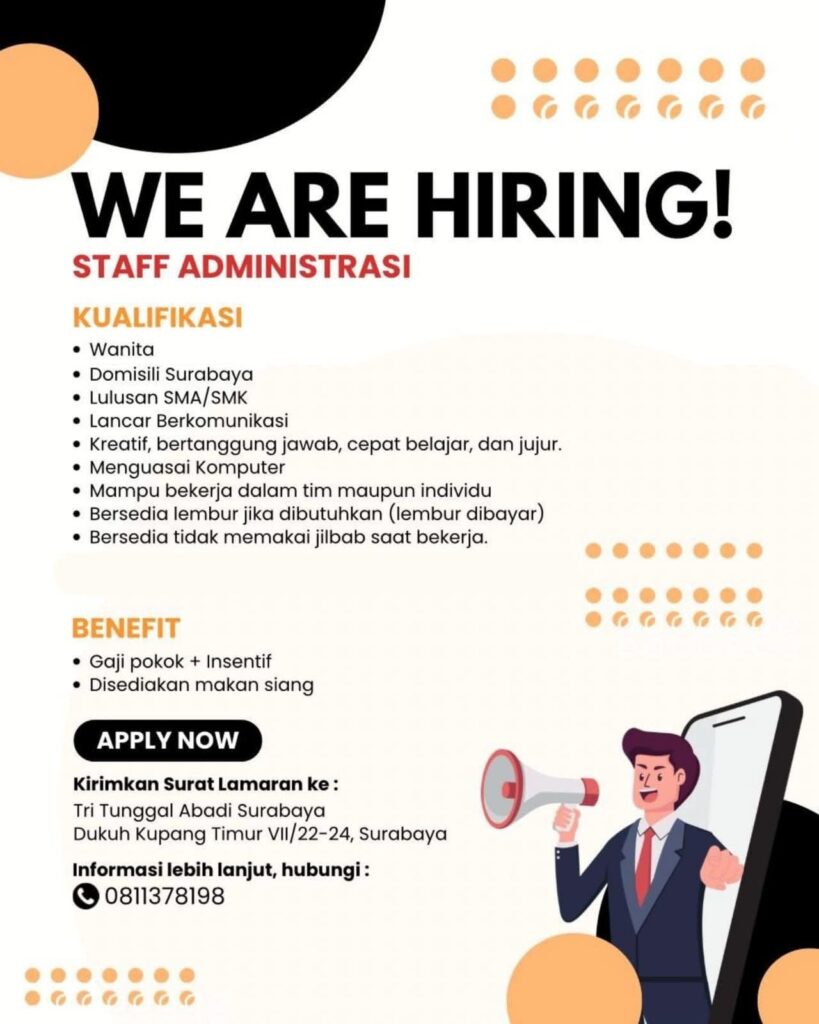 WE ARE HIRING!
STAFF ADMINISTRASI

KUALIFIKASI
• Wanita
• Domisili Surabaya
• Lulusan SMA/SMK
• Lancar Berkomunikasi
• Kreatif, bertanggung jawab, cepat belajar, dan jujur.
• Menguasai Komputer
• Mampu bekerja dalam tim maupun individu
• Bersedia lembur jika dibutuhkan (lembur dibayar)
• Bersedia tidak memakai jilbab saat bekerja.

BENEFIT
• Gaji pokok + Insentif
• Disediakan makan siang

APPLY NOW

Kirimkan Surat Lamaran ke :
Tri Tunggal Abadi Surabaya
Dukuh Kupang Timur VII/22-24, Surabaya

Informasi lebih lanjut, hubungi :
0811378198